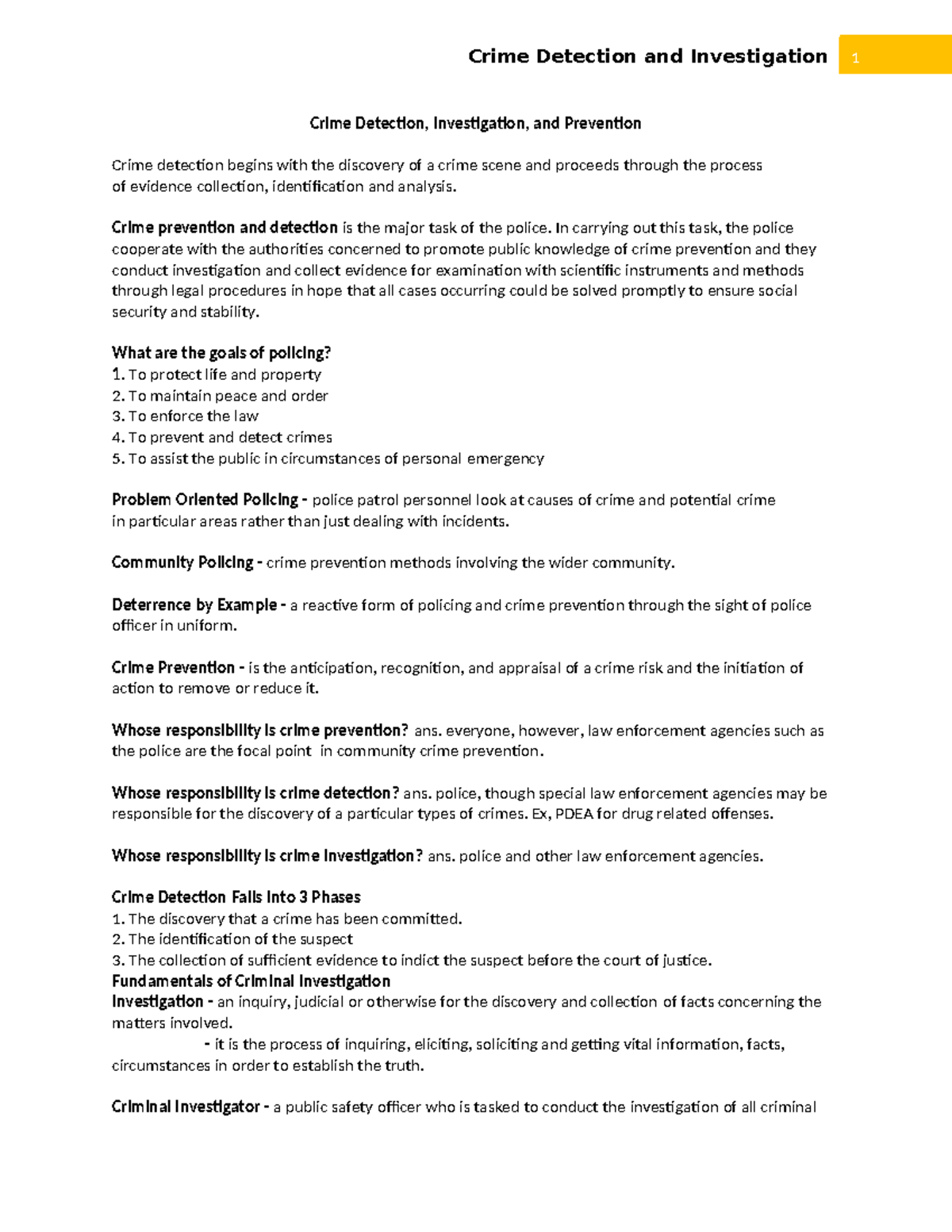 Crime Detection and Investigation 1

Crime Detection, Investigation, and Prevention

Crime detection begins with the discovery of a crime scene and proceeds through the process of evidence collection, identification and analysis.

Crime prevention and detection is the major task of the police. In carrying out this task, the police cooperate with the authorities concerned to promote public knowledge of crime prevention and they conduct investigation and collect evidence for examination with scientific instruments and methods through legal procedures in hope that all cases occurring could be solved promptly to ensure social security and stability.

What are the goals of policing?
1. To protect life and property
2. To maintain peace and order
3. To enforce the law
4. To prevent and detect crimes
5. To assist the public in circumstances of personal emergency

Problem Oriented Policing - police patrol personnel look at causes of crime and potential crime in particular areas rather than just dealing with incidents.

Community Policing - crime prevention methods involving the wider community.

Deterrence by Example - a reactive form of policing and crime prevention through the sight of police officer in uniform.

Crime Prevention - is the anticipation, recognition, and appraisal of a crime risk and the initiation of action to remove or reduce it.

Whose responsibility is crime prevention? ans. everyone, however, law enforcement agencies such as the police are the focal point in community crime prevention.

Whose responsibility is crime detection? ans. police, though special law enforcement agencies may be responsible for the discovery of a particular types of crimes. Ex, PDEA for drug related offenses.

Whose responsibility is crime investigation? ans. police and other law enforcement agencies.

Crime Detection Falls Into 3 Phases
1. The discovery that a crime has been committed.
2. The identification of the suspect
3. The collection of sufficient evidence to indict the suspect before the court of justice.
Fundamentals of Criminal Investigation
Investigation - an inquiry, judicial or otherwise for the discovery and collection of facts concerning the matters involved.
- it is the process of inquiring, eliciting, soliciting and getting vital information, facts, circumstances in order to establish the truth.

Criminal Investigator - a public safety officer who is tasked to conduct the investigation of all criminal